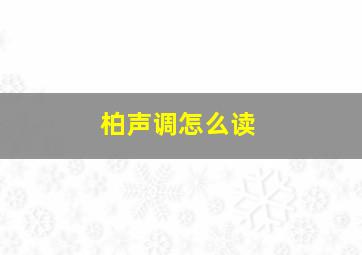 柏声调怎么读